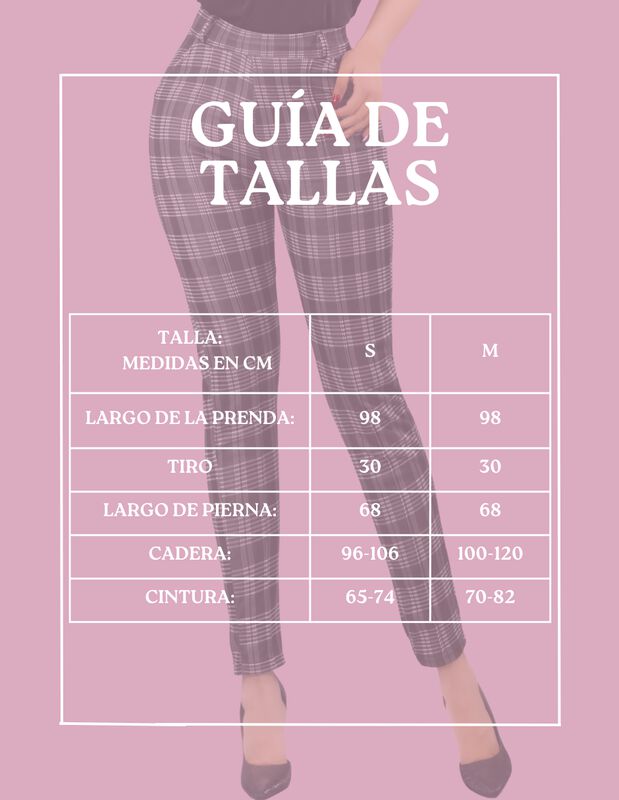 GUÍA DE TALLAS

| TALLA: MEDIDAS EN CM | S | M |
|---|---|---|
| LARGO DE LA PRENDA: | 98 | 98 |
| TIRO | 30 | 30 |
| LARGO DE PIERNA: | 68 | 68 |
| CADERA: | 96-106 | 100-120 |
| CINTURA: | 65-74 | 70-82 |